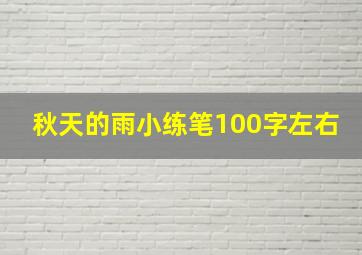 秋天的雨小练笔100字左右